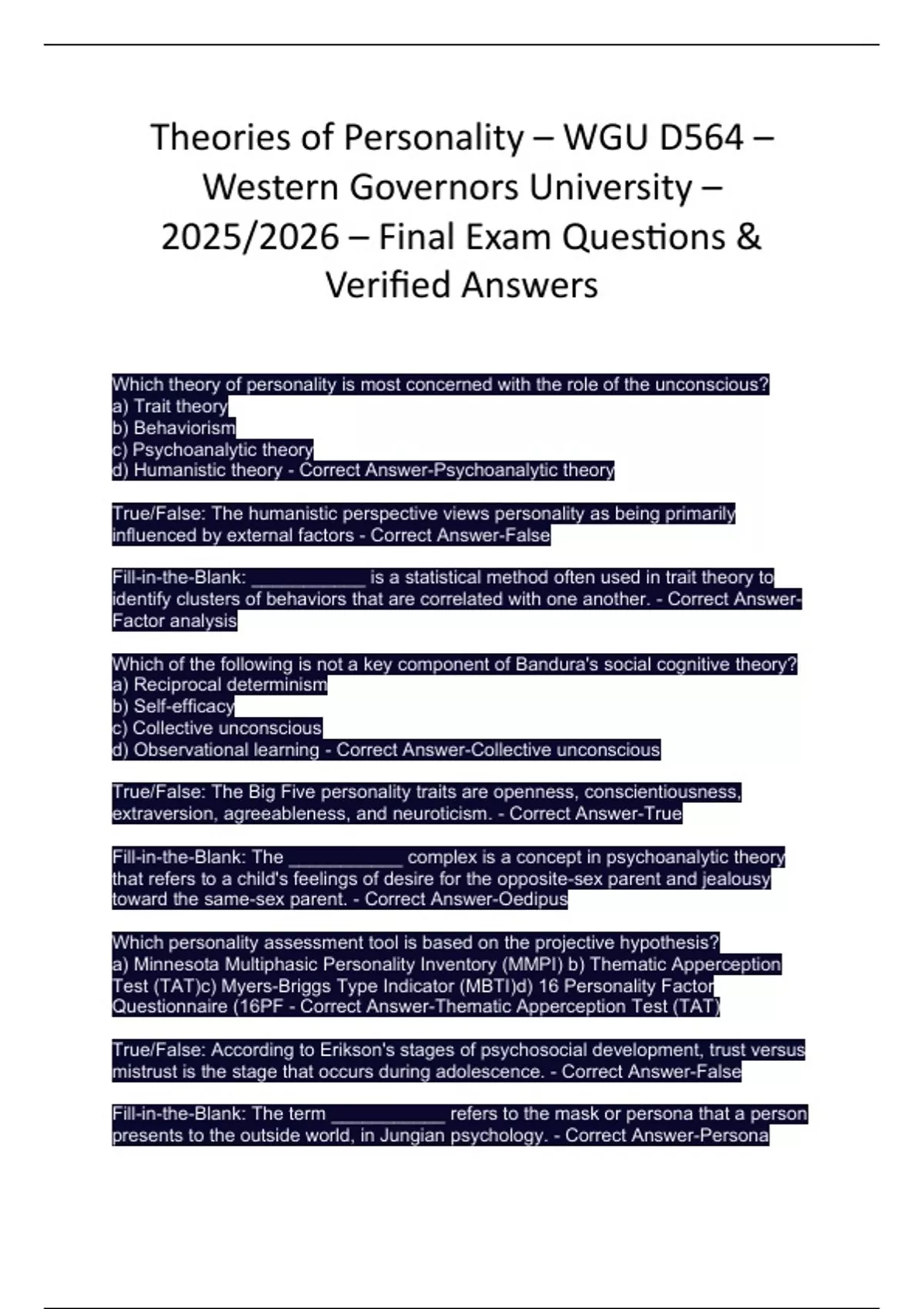 Theories of Personality – WGU D564 – Western Governors University – 2025/2026 – Final Exam Questions & Verified Answers

Which theory of personality is most concerned with the role of the unconscious?
a) Trait theory
b) Behaviorism
c) Psychoanalytic theory
d) Humanistic theory - Correct Answer-Psychoanalytic theory

True/False: The humanistic perspective views personality as being primarily influenced by external factors - Correct Answer-False

Fill-in-the-Blank: ___________ is a statistical method often used in trait theory to identify clusters of behaviors that are correlated with one another. - Correct Answer-Factor analysis

Which of the following is not a key component of Bandura's social cognitive theory?
a) Reciprocal determinism
b) Self-efficacy
c) Collective unconscious
d) Observational learning - Correct Answer-Collective unconscious

True/False: The Big Five personality traits are openness, conscientiousness, extraversion, agreeableness, and neuroticism. - Correct Answer-True

Fill-in-the-Blank: The ___________ complex is a concept in psychoanalytic theory that refers to a child's feelings of desire for the opposite-sex parent and jealousy toward the same-sex parent. - Correct Answer-Oedipus

Which personality assessment tool is based on the projective hypothesis?
a) Minnesota Multiphasic Personality Inventory (MMPI) b) Thematic Apperception Test (TAT)c) Myers-Briggs Type Indicator (MBTI)d) 16 Personality Factor Questionnaire (16PF - Correct Answer-Thematic Apperception Test (TAT)

True/False: According to Erikson's stages of psychosocial development, trust versus mistrust is the stage that occurs during adolescence. - Correct Answer-False

Fill-in-the-Blank: The term ___________ refers to the mask or persona that a person presents to the outside world, in Jungian psychology. - Correct Answer-Persona